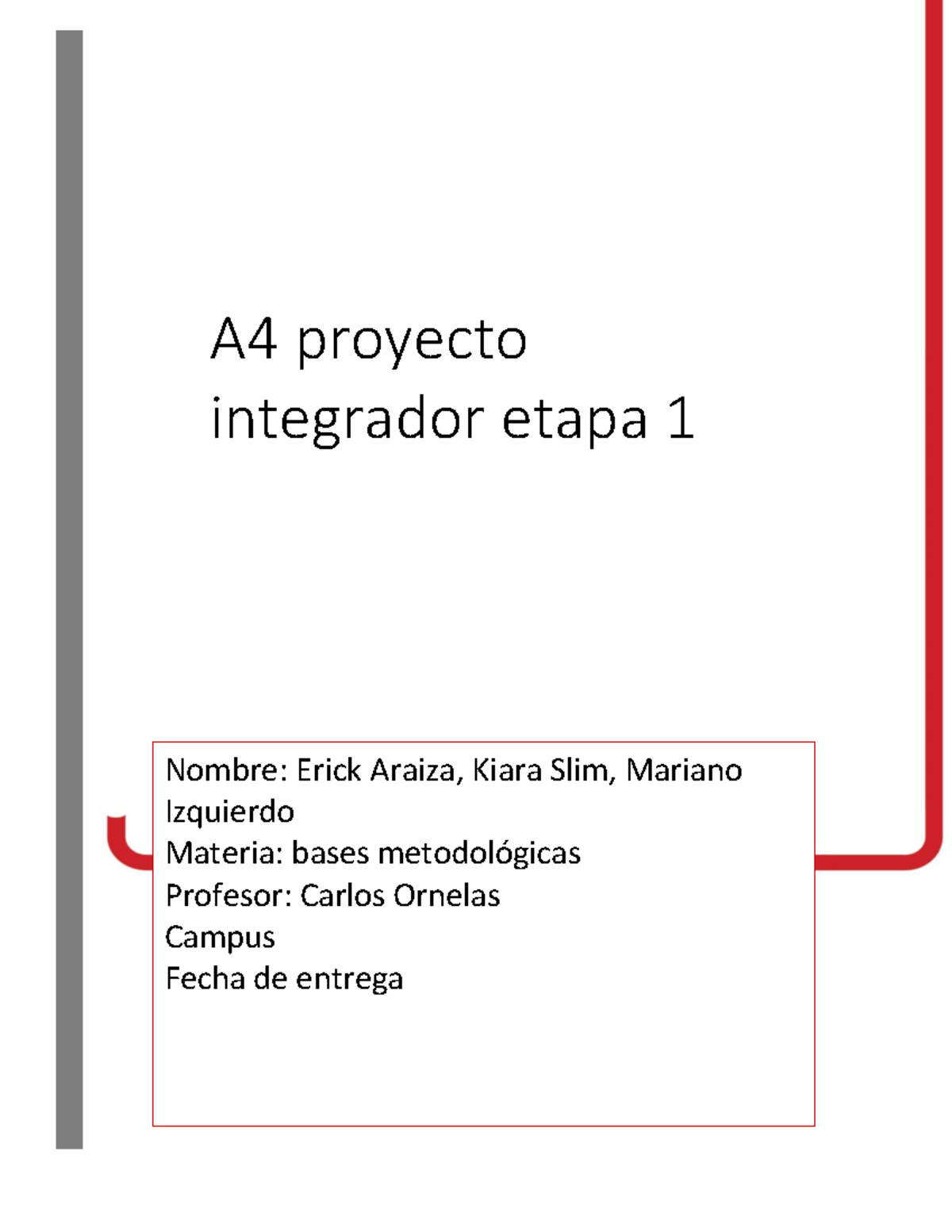 A4 proyecto integrador etapa 1

Nombre: Erick Araiza, Kiara Slim, Mariano Izquierdo
Materia: bases metodológicas
Profesor: Carlos Ornelas
Campus
Fecha de entrega